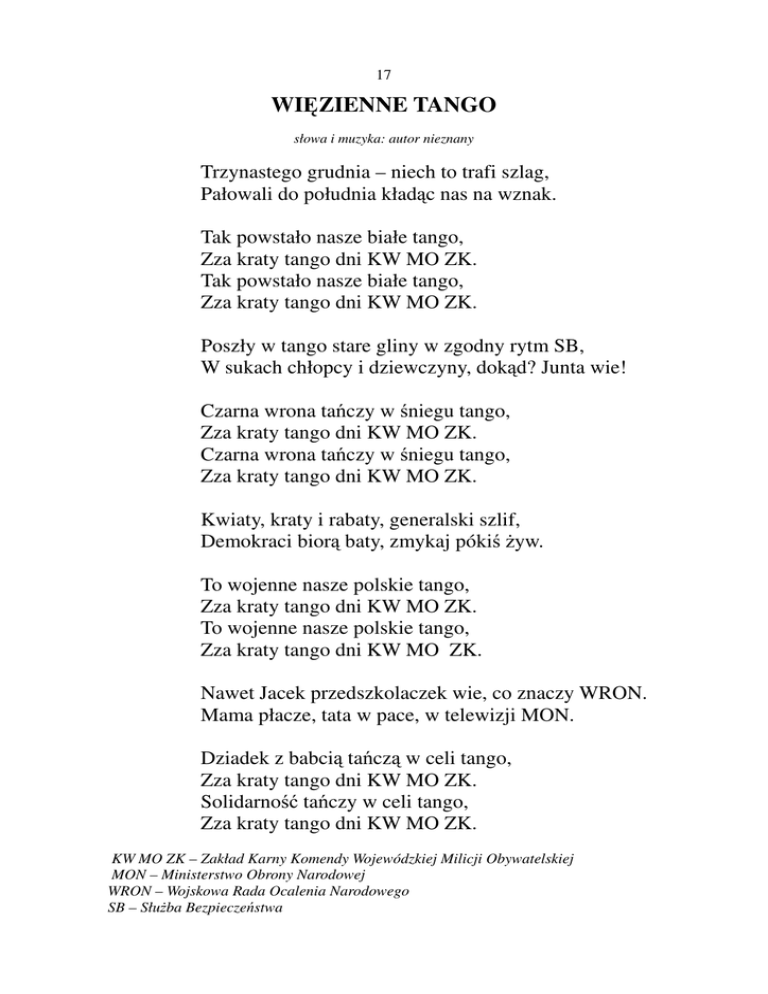 17

WIĘZIENNE TANGO

słowa i muzyka: autor nieznany

Trzynastego grudnia – niech to trafi szlag,
Pałowali do południa kładąc nas na wznak.

Tak powstało nasze białe tango,
Zza kraty tango dni KW MO ZK.
Tak powstało nasze białe tango,
Zza kraty tango dni KW MO ZK.

Poszły w tango stare gliny w zgodny rytm SB,
W sukach chłopcy i dziewczyny, dokąd? Junta wie!

Czarna wrona tańczy w śniegu tango,
Zza kraty tango dni KW MO ZK.
Czarna wrona tańczy w śniegu tango,
Zza kraty tango dni KW MO ZK.

Kwiaty, kraty i rabaty, generalski szlif,
Demokraci biorą baty, zmykaj pókiś żyw.

To wojenne nasze polskie tango,
Zza kraty tango dni KW MO ZK.
To wojenne nasze polskie tango,
Zza kraty tango dni KW MO ZK.

Nawet Jacek przedszkolaczek wie, co znaczy WRON.
Mama płacze, tata w pace, w telewizji MON.

Dziadek z babcią tańczą w celi tango,
Zza kraty tango dni KW MO ZK.
Solidarność tańczy w celi tango,
Zza kraty tango dni KW MO ZK.

KW MO ZK – Zakład Karny Komendy Wojewódzkiej Milicji Obywatelskiej
MON – Ministerstwo Obrony Narodowej
WRON – Wojskowa Rada Ocalenia Narodowego
SB – Służba Bezpieczeństwa